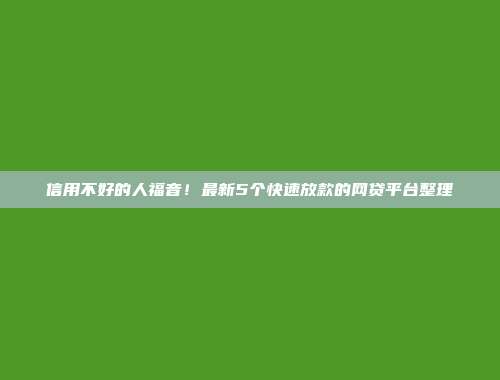 信用不好的人福音！最新5个快速放款的网贷平台整理